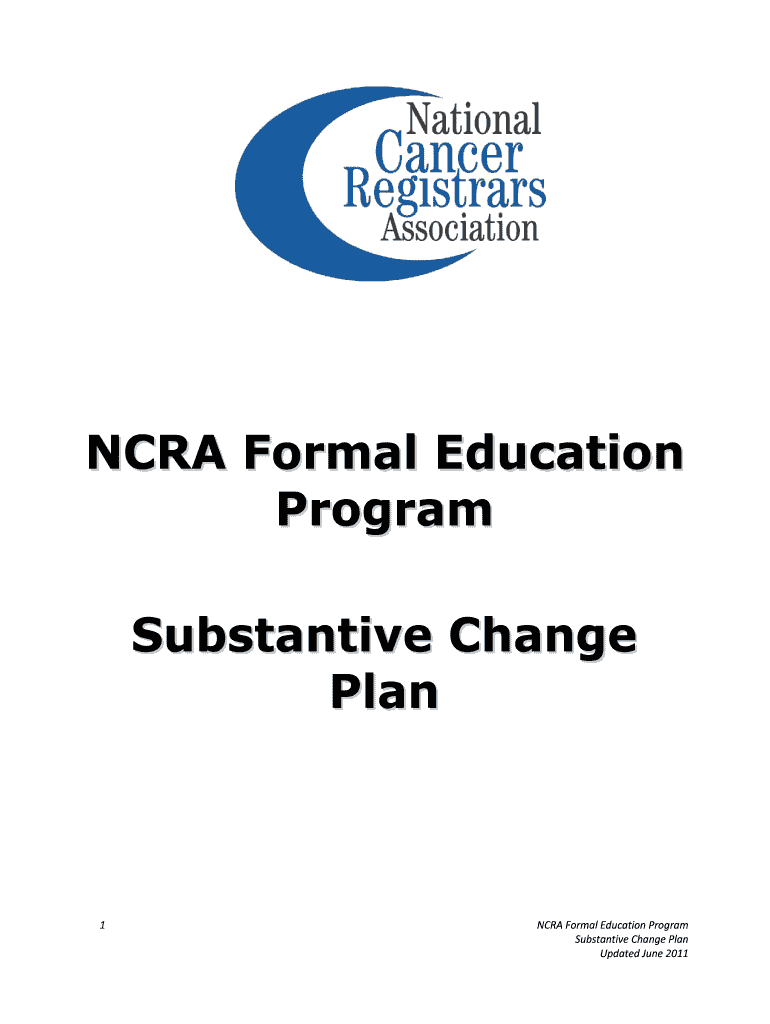 National
Cancer
Registrars
Association

NCRA Formal Education Program

Substantive Change Plan

1

NCRA Formal Education Program
Substantive Change Plan
Updated June 2011